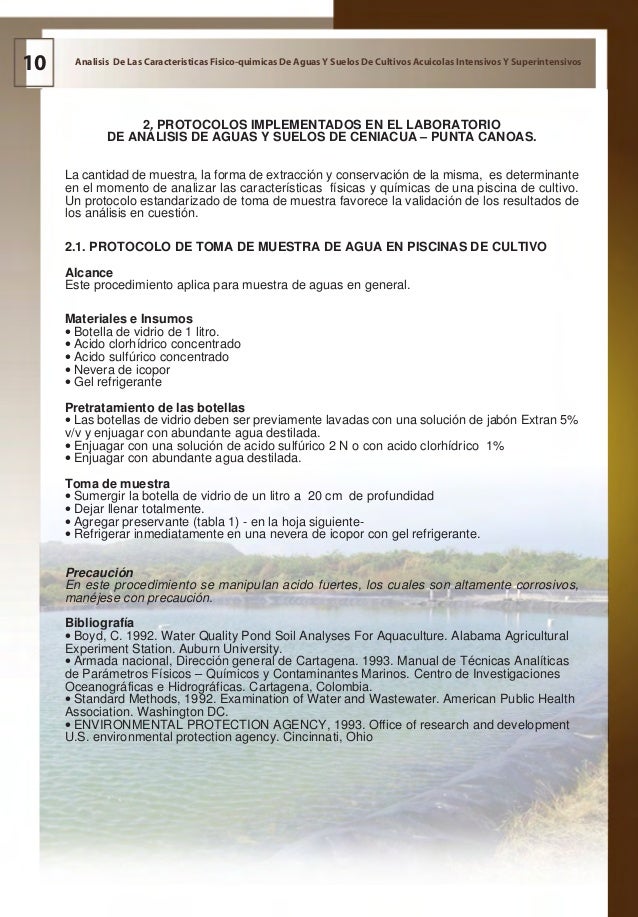 10 Analisis De Las Caracteristicas Fisico-quimicas De Aguas Y Suelos De Cultivos Acuicolas Intensivos Y Superintensivos

2, PROTOCOLOS IMPLEMENTADOS EN EL LABORATORIO DE ANÁLISIS DE AGUAS Y SUELOS DE CENIACUA – PUNTA CANOAS.

La cantidad de muestra, la forma de extracción y conservación de la misma, es determinante en el momento de analizar las características físicas y químicas de una piscina de cultivo. Un protocolo estandarizado de toma de muestra favorece la validación de los resultados de los análisis en cuestión.

2.1. PROTOCOLO DE TOMA DE MUESTRA DE AGUA EN PISCINAS DE CULTIVO

Alcance
Este procedimiento aplica para muestra de aguas en general.

Materiales e Insumos
• Botella de vidrio de 1 litro.
• Acido clorhídrico concentrado
• Acido sulfúrico concentrado
• Nevera de icopor
• Gel refrigerante

Pretratamiento de las botellas
• Las botellas de vidrio deben ser previamente lavadas con una solución de jabón Extran 5% v/v y enjuagar con abundante agua destilada.
• Enjuagar con una solución de acido sulfúrico 2 N o con acido clorhídrico 1%
• Enjuagar con abundante agua destilada.

Toma de muestra
• Sumergir la botella de vidrio de un litro a 20 cm de profundidad
• Dejar llenar totalmente.
• Agregar preservante (tabla 1) - en la hoja siguiente-
• Refrigerar inmediatamente en una nevera de icopor con gel refrigerante.

Precaución
En este procedimiento se manipulan acido fuertes, los cuales son altamente corrosivos, manéjese con precaución.

Bibliografía
• Boyd, C. 1992. Water Quality Pond Soil Analyses For Aquaculture. Alabama Agricultural Experiment Station. Auburn University.
• Armada nacional, Dirección general de Cartagena. 1993. Manual de Técnicas Analíticas de Parámetros Físicos – Químicos y Contaminantes Marinos. Centro de Investigaciones Oceanográficas e Hidrográficas. Cartagena, Colombia.
• Standard Methods, 1992. Examination of Water and Wastewater. American Public Health Association. Washington DC.
• ENVIRONMENTAL PROTECTION AGENCY, 1993. Office of research and development U.S. environmental protection agency. Cincinnati, Ohio